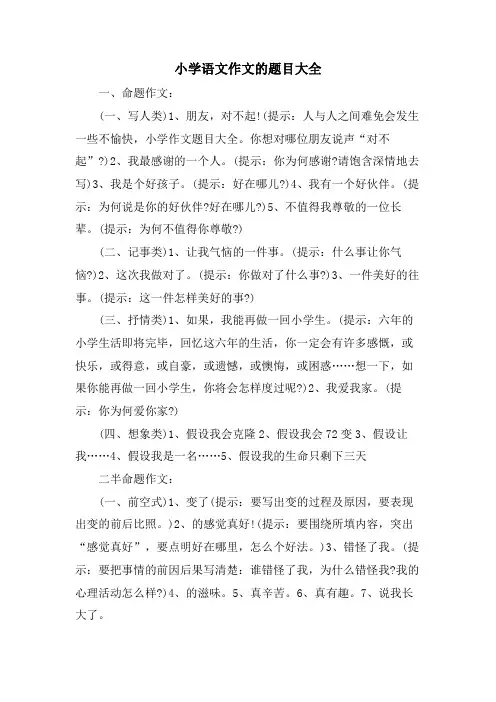 小学语文作文的题目大全

一、命题作文：

(一、写人类)1、朋友，对不起!(提示：人与人之间难免会发生一些不愉快，小学作文题目大全。你想对哪位朋友说声“对不起”?)2、我最感谢的一个人。(提示：你为何感谢?请饱含深情地去写)3、我是个好孩子。(提示：好在哪儿?)4、我有一个好伙伴。(提示：为何说是你的好伙伴?好在哪儿?)5、不值得我尊敬的一位长辈。(提示：为何不值得你尊敬?)

(二、记事类)1、让我气恼的一件事。(提示：什么事让你气恼?)2、这次我做对了。(提示：你做对了什么事?)3、一件美好的往事。(提示：这一件怎样美好的事?)

(三、抒情类)1、如果，我能再做一回小学生。(提示：六年的小学生活即将完毕，回忆这六年的生活，你一定会有许多感慨，或快乐，或得意，或自豪，或遗憾，或懊悔，或困惑……想一下，如果你能再做一回小学生，你将会怎样度过呢?)2、我爱我家。(提示：你为何爱你家?)

(四、想象类)1、假设我会克隆 2、假设我会 72 变 3、假设让我……4、假设我是一名……5、假设我的生命只剩下三天

二半命题作文：

(一、前空式)1、变了(提示：要写出变的过程及原因，要表现出变的前后比照。)2、的感觉真好!(提示：要围绕所填内容，突出“感觉真好”，要点明好在哪里，怎么个好法。)3、错怪了我。(提示：要把事情的前因后果写清楚：谁错怪了我，为什么错怪我?我的心理活动怎么样?)4、的滋味。5、真辛苦。6、真有趣。7、说我长大了。